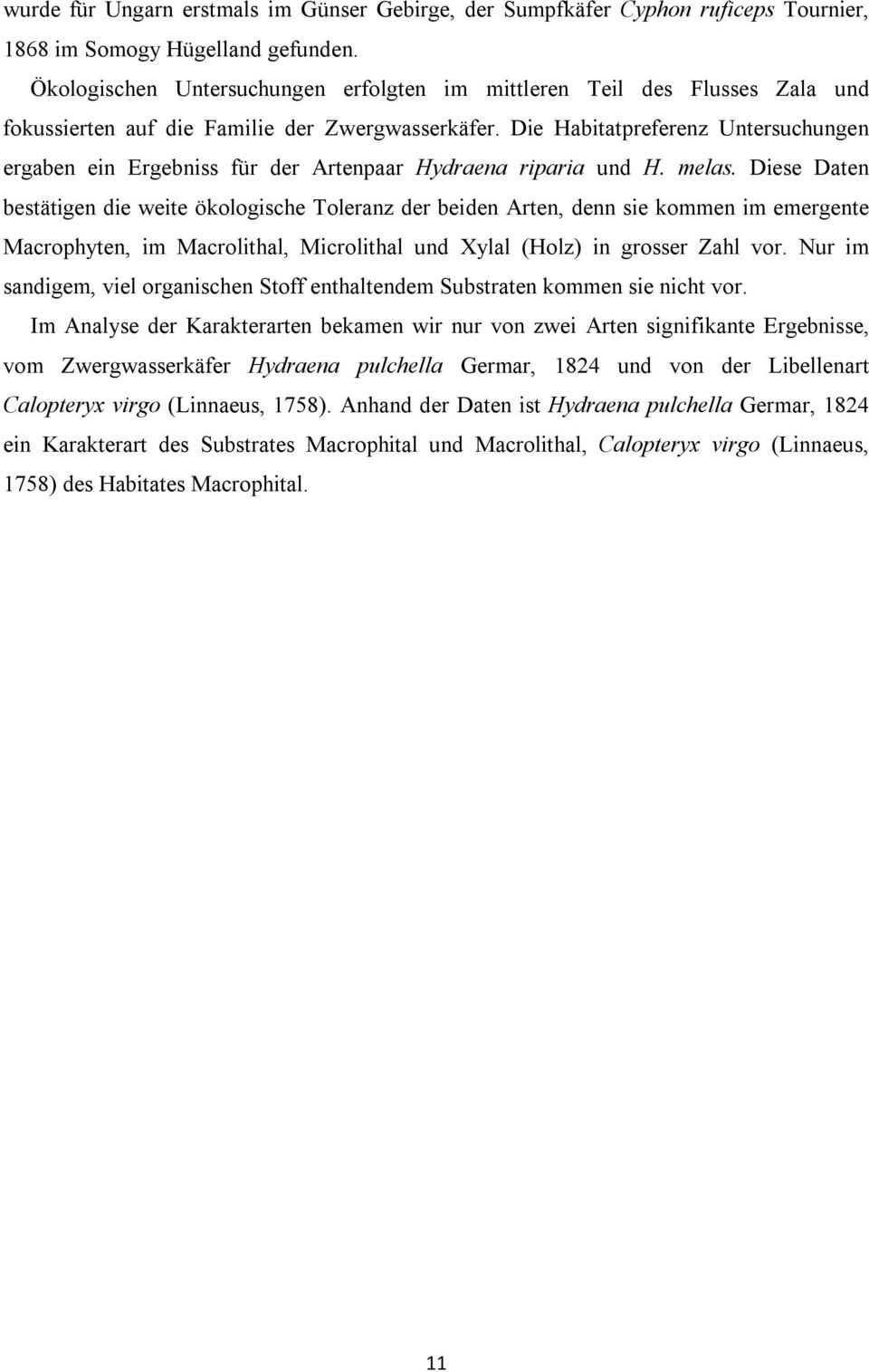 wurde für Ungarn erstmals im Günser Gebirge, der Sumpfkäfer Cyphon ruficeps Tournier, 1868 im Somogy Hügelland gefunden.

Ökologischen Untersuchungen erfolgten im mittleren Teil des Flusses Zala und fokussierten auf die Familie der Zwergwasserkäfer. Die Habitatpreferenz Untersuchungen ergaben ein Ergebniss für der Artenpaar Hydraena riparia und H. melas. Diese Daten bestätigen die weite ökologische Toleranz der beiden Arten, denn sie kommen im emergente Macrophyten, im Macrolithal, Microlithal und Xylal (Holz) in grosser Zahl vor. Nur im sandigem, viel organischen Stoff enthaltendem Substraten kommen sie nicht vor.

Im Analyse der Karakterarten bekamen wir nur von zwei Arten signifikante Ergebnisse, vom Zwergwasserkäfer Hydraena pulchella Germar, 1824 und von der Libellenart Calopteryx virgo (Linnaeus, 1758). Anhand der Daten ist Hydraena pulchella Germar, 1824 ein Karakterart des Substrates Macrophital und Macrolithal, Calopteryx virgo (Linnaeus, 1758) des Habitates Macrophital.

11